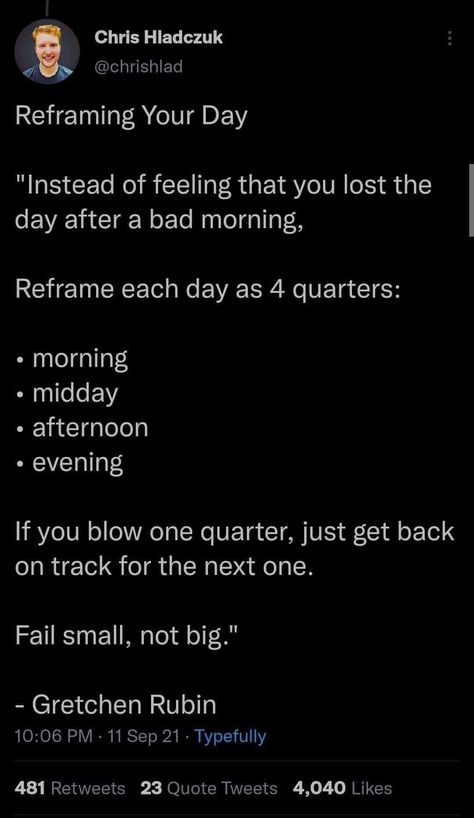 Chris Hladczuk
@chrishlad

Reframing Your Day

"Instead of feeling that you lost the day after a bad morning,

Reframe each day as 4 quarters:

• morning
• midday
• afternoon
• evening

If you blow one quarter, just get back on track for the next one.

Fail small, not big."

- Gretchen Rubin

10:06 PM · 11 Sep 21 · Typefully

481 Retweets 23 Quote Tweets 4,040 Likes